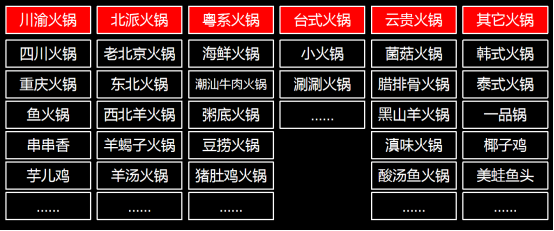 | 川渝火锅 | 北派火锅 | 粤系火锅 | 台式火锅 | 云贵火锅 | 其它火锅 |
|---|---|---|---|---|---|
| 四川火锅 | 老北京火锅 | 海鲜火锅 | 小火锅 | 菌菇火锅 | 韩式火锅 |
| 重庆火锅 | 东北火锅 | 潮汕牛肉火锅 | 涮涮火锅 | 腊排骨火锅 | 泰式火锅 |
| 鱼火锅 | 西北羊火锅 | 粥底火锅 | ...... | 黑山羊火锅 | 一品锅 |
| 串串香 | 羊蝎子火锅 | 豆捞火锅 | | 滇味火锅 | 椰子鸡 |
| 芋儿鸡 | 羊汤火锅 | 猪肚鸡火锅 | | 酸汤鱼火锅 | 美蛙鱼头 |
| ...... | ...... | ...... | | ...... | ...... |